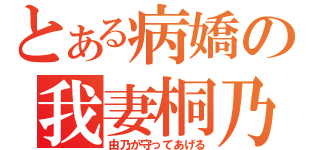 とある病嬌の
我妻桐乃
由乃が守ってあげる